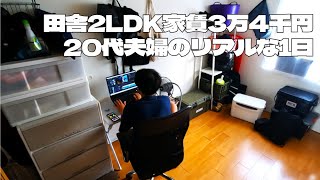 田舎2LDK家賃3万4千円
20代夫婦のリアルな1日